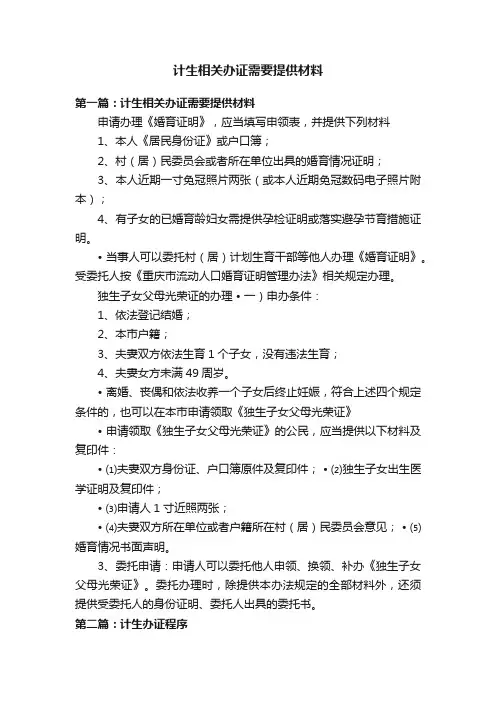 计生相关办证需要提供材料

第一篇：计生相关办证需要提供材料

申请办理《婚育证明》，应当填写申领表，并提供下列材料

1、本人《居民身份证》或户口簿；

2、村（居）民委员会或者所在单位出具的婚育情况证明；

3、本人近期一寸免冠照片两张（或本人近期免冠数码电子照片附本）；

4、有子女的已婚育龄妇女需提供孕检证明或落实避孕节育措施证明。

• 当事人可以委托村（居）计划生育干部等他人办理《婚育证明》。受委托人按《重庆市流动人口婚育证明管理办法》相关规定办理。

独生子女父母光荣证的办理 • 一）申办条件：

1、依法登记结婚；

2、本市户籍；

3、夫妻双方依法生育 1 个子女，没有违法生育；

4、夫妻女方未满 49 周岁。

• 离婚、丧偶和依法收养一个子女后终止妊娠，符合上述四个规定条件的，也可以在本市申请领取《独生子女父母光荣证》

• 申请领取《独生子女父母光荣证》的公民，应当提供以下材料及复印件：

• ⑴夫妻双方身份证、户口簿原件及复印件； • ⑵独生子女出生医学证明及复印件；

• ⑶申请人 1 寸近照两张；

• ⑷夫妻双方所在单位或者户籍所在村（居）民委员会意见； • ⑸婚育情况书面声明。

3、委托申请：申请人可以委托他人申领、换领、补办《独生子女父母光荣证》。委托办理时，除提供本办法规定的全部材料外，还须提供受委托人的身份证明、委托人出具的委托书。

第二篇：计生办证程序